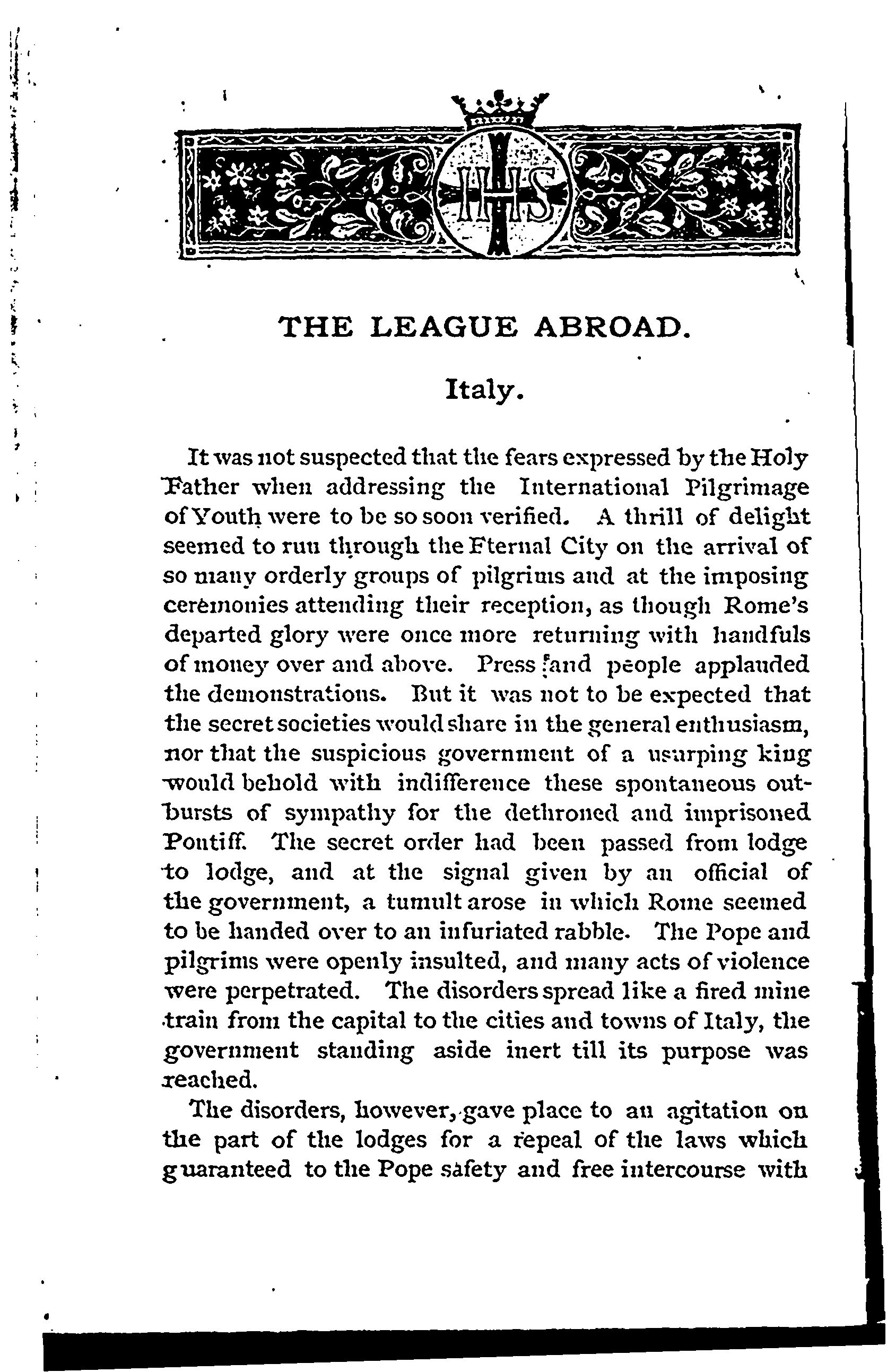 IHS

THE LEAGUE ABROAD.

Italy.

It was not suspected that the fears expressed by the Holy Father when addressing the International Pilgrimage of Youth were to be so soon verified. A thrill of delight seemed to run through the Fternal City on the arrival of so many orderly groups of pilgrims and at the imposing ceremonies attending their reception, as though Rome's departed glory were once more returning with handfuls of money over and above. Press and people applauded the demonstrations. But it was not to be expected that the secret societies would share in the general enthusiasm, nor that the suspicious government of a usurping king would behold with indifference these spontaneous outbursts of sympathy for the dethroned and imprisoned Pontiff. The secret order had been passed from lodge to lodge, and at the signal given by an official of the government, a tumult arose in which Rome seemed to be handed over to an infuriated rabble. The Pope and pilgrims were openly insulted, and many acts of violence were perpetrated. The disorders spread like a fired mine train from the capital to the cities and towns of Italy, the government standing aside inert till its purpose was reached.

The disorders, however, gave place to an agitation on the part of the lodges for a repeal of the laws which guaranteed to the Pope safety and free intercourse with